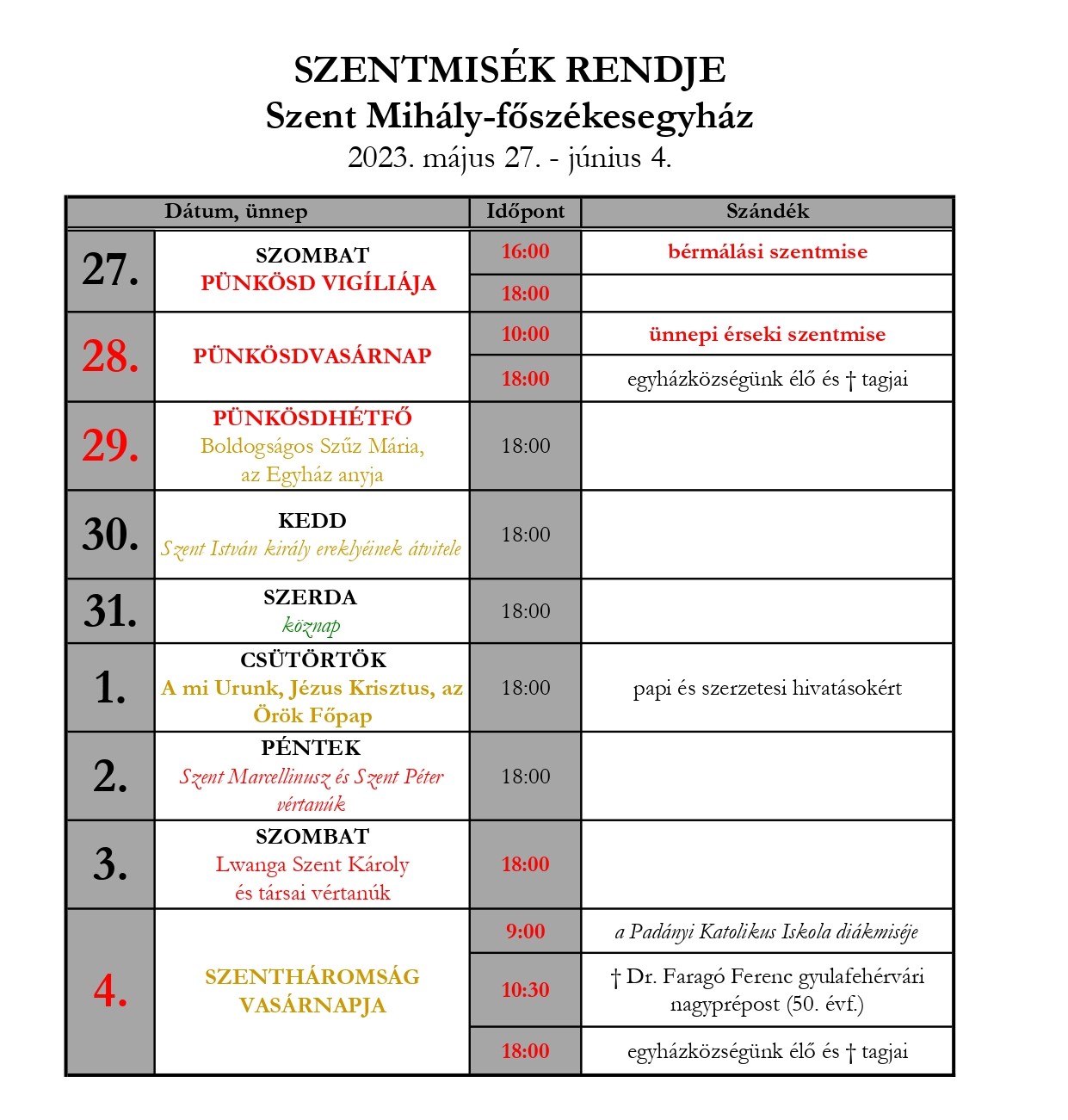 SZENTMISÉK RENDJE
Szent Mihály-főszékesegyház
2023. május 27. - június 4.

| Dátum, ünnep | | Időpont | Szándék |
|---|---|---|---|
| 27. | SZOMBAT PÜNKÖSD VIGÍLIÁJA | 16:00 | bérmálási szentmise |
| | | 18:00 | |
| 28. | PÜNKÖSDVASÁRNAP | 10:00 | ünnepi érseki szentmise |
| | | 18:00 | egyházközségünk élő és † tagjai |
| 29. | PÜNKÖSDHÉTFŐ Boldogságos Szűz Mária, az Egyház anyja | 18:00 | |
| 30. | KEDD Szent István király ereklyéinek átvitele | 18:00 | |
| 31. | SZERDA köznap | 18:00 | |
| 1. | CSÜTÖRTÖK A mi Urunk, Jézus Krisztus, az Örök Főpap | 18:00 | papi és szerzetesi hivatásokért |
| 2. | PÉNTEK Szent Marcellinusz és Szent Péter vértanúk | 18:00 | |
| 3. | SZOMBAT Lwanga Szent Károly és társai vértanúk | 18:00 | |
| 4. | SZENTHÁROMSÁG VASÁRNAPJA | 9:00 | a Padányi Katolikus Iskola diákmiséje |
| | | 10:30 | † Dr. Faragó Ferenc gyulafehérvári nagyprépost (50. évf.) |
| | | 18:00 | egyházközségünk élő és † tagjai |